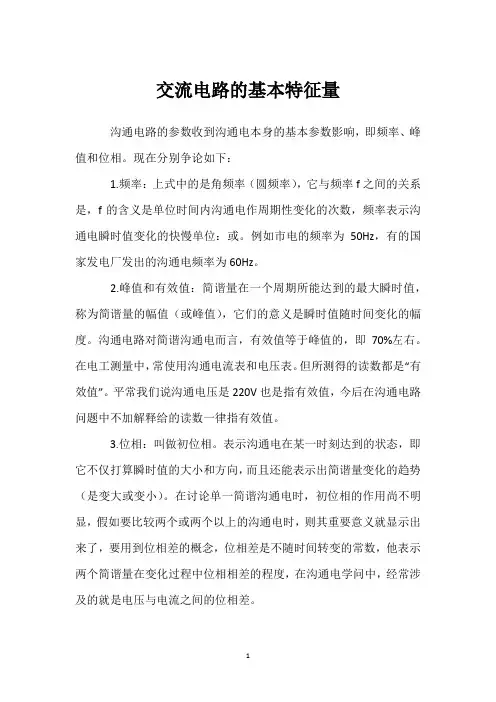 交流电路的基本特征量

沟通电路的参数收到沟通电本身的基本参数影响，即频率、峰值和位相。现在分别争论如下：

1.频率：上式中的是角频率（圆频率），它与频率 f 之间的关系是，f 的含义是单位时间内沟通电作周期性变化的次数，频率表示沟通电瞬时值变化的快慢单位：或。例如市电的频率为 50Hz，有的国家发电厂发出的沟通电频率为 60Hz。

2.峰值和有效值：简谐量在一个周期所能达到的最大瞬时值，称为简谐量的幅值（或峰值），它们的意义是瞬时值随时间变化的幅度。沟通电路对简谐沟通电而言，有效值等于峰值的，即 70%左右。在电工测量中，常使用沟通电流表和电压表。但所测得的读数都是“有效值”。平常我们说沟通电压是 220V 也是指有效值，今后在沟通电路问题中不加解释给的读数一律指有效值。

3.位相：叫做初位相。表示沟通电在某一时刻达到的状态，即它不仅打算瞬时值的大小和方向，而且还能表示出简谐量变化的趋势（是变大或变小）。在讨论单一简谐沟通电时，初位相的作用尚不明显，假如要比较两个或两个以上的沟通电时，则其重要意义就显示出来了，要用到位相差的概念，位相差是不随时间转变的常数，他表示两个简谐量在变化过程中位相相差的程度，在沟通电学问中，经常涉及的就是电压与电流之间的位相差。

1